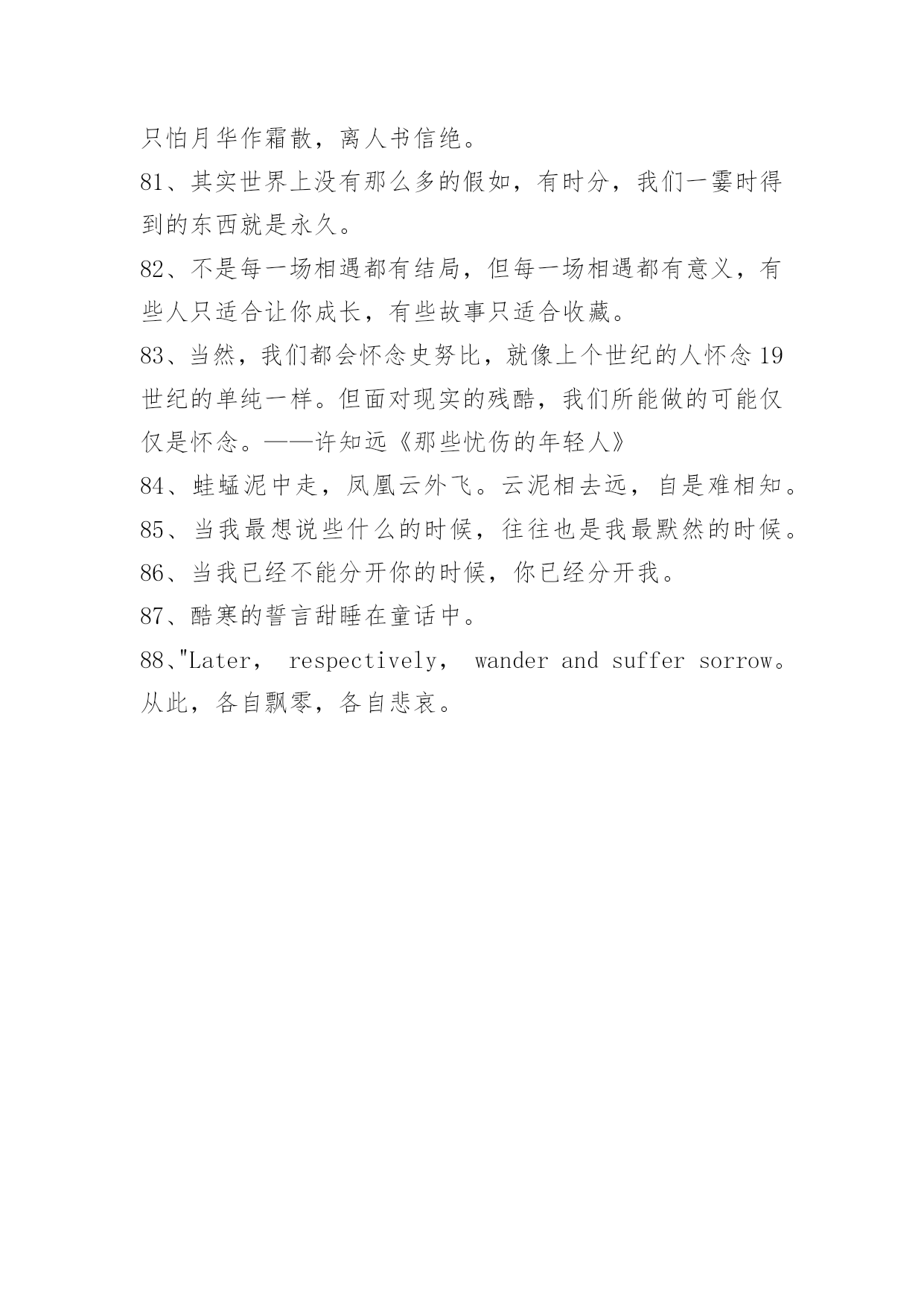 只怕月华作霜散，离人书信绝。

81、其实世界上没有那么多的假如，有时分，我们一霎时得到的东西就是永久。

82、不是每一场相遇都有结局，但每一场相遇都有意义，有些人只适合让你成长，有些故事只适合收藏。

83、当然，我们都会怀念史努比，就像上个世纪的人怀念19世纪的单纯一样。但面对现实的残酷，我们所能做的可能仅仅是怀念。——许知远《那些忧伤的年轻人》

84、蛙蜢泥中走，凤凰云外飞。云泥相去远，自是难相知。

85、当我最想说些什么的时候，往往也是我最默然的时候。

86、当我已经不能分开你的时候，你已经分开我。

87、酷寒的誓言甜睡在童话中。

88、"Later， respectively， wander and suffer sorrow。从此，各自飘零，各自悲哀。